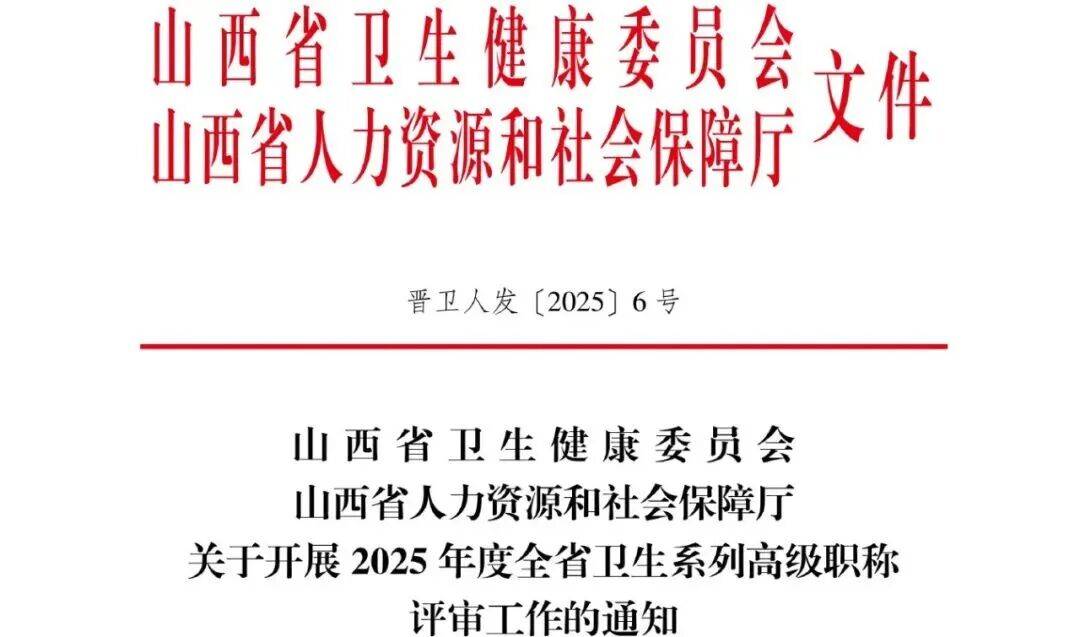 山西省卫生健康委员会
山西省人力资源和社会保障厅
文件

晋卫人发〔2025〕6号

山西省卫生健康委员会
山西省人力资源和社会保障厅
关于开展2025年度全省卫生系列高级职称
评审工作的通知